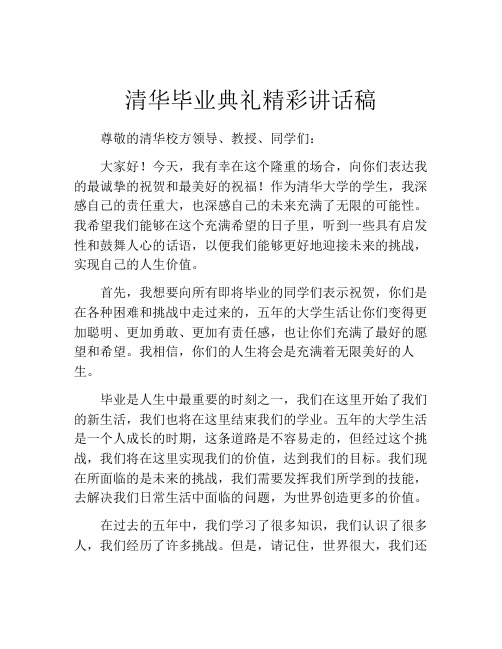 清华毕业典礼精彩讲话稿

尊敬的清华校方领导、教授、同学们：

大家好！今天，我有幸在这个隆重的场合，向你们表达我的最诚挚的祝贺和最美好的祝福！作为清华大学的学生，我深感自己的责任重大，也深感自己的未来充满了无限的可能性。我希望我们能够在这个充满希望的日子里，听到一些具有启发性和鼓舞人心的话语，以便我们能够更好地迎接未来的挑战，实现自己的人生价值。

首先，我想要向所有即将毕业的同学们表示祝贺，你们是在各种困难和挑战中走过来的，五年的大学生活让你们变得更加聪明、更加勇敢、更加有责任感，也让你们充满了最好的愿望和希望。我相信，你们的人生将会是充满着无限美好的人生。

毕业是人生中最重要的时刻之一，我们在这里开始了我们的新生活，我们也将在这里结束我们的学业。五年的大学生活是一个人成长的时期，这条道路是不容易走的，但经过这个挑战，我们将在这里实现我们的价值，达到我们的目标。我们现在所面临的是未来的挑战，我们需要发挥我们所学到的技能，去解决我们日常生活中面临的问题，为世界创造更多的价值。

在过去的五年中，我们学习了很多知识，我们认识了很多人，我们经历了许多挑战。但是，请记住，世界很大，我们还